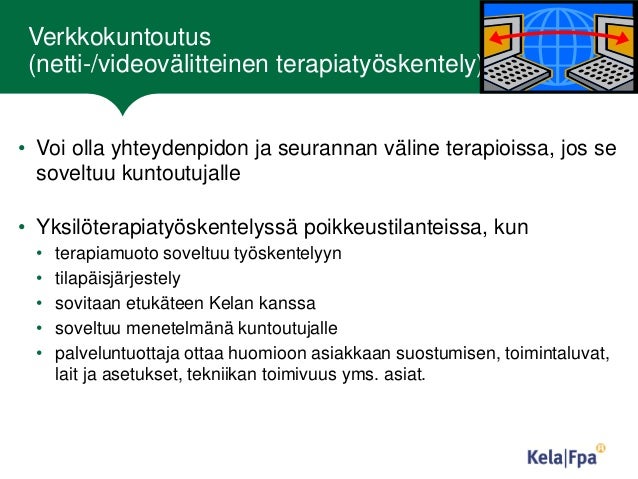 Verkkokuntoutus
(netti-/videovälitteinen terapiatyöskentely)

• Voi olla yhteydenpidon ja seurannan väline terapioissa, jos se soveltuu kuntoutujalle

• Yksilöterapiatyöskentelyssä poikkeustilanteissa, kun
  • terapiamuoto soveltuu työskentelyyn
  • tilapäisjärjestely
  • sovitaan etukäteen Kelan kanssa
  • soveltuu menetelmänä kuntoutujalle
  • palveluntuottaja ottaa huomioon asiakkaan suostumisen, toimintaluvat, lait ja asetukset, tekniikan toimivuus yms. asiat.

Kela|Fpa